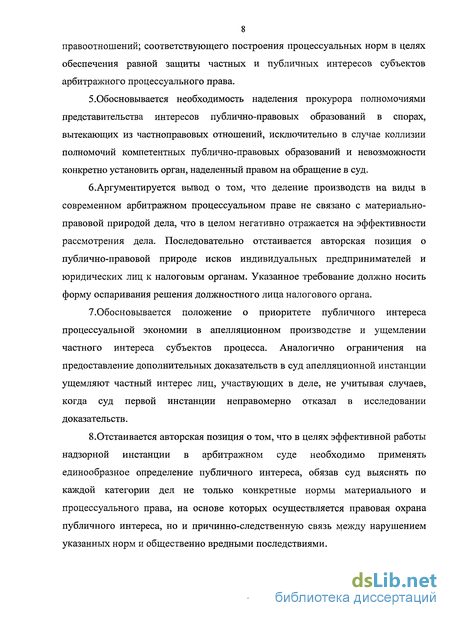 8

правоотношений; соответствующего построения процессуальных норм в целях обеспечения равной защиты частных и публичных интересов субъектов арбитражного процессуального права.

5.Обосновывается необходимость наделения прокурора полномочиями представительства интересов публично-правовых образований в спорах, вытекающих из частноправовых отношений, исключительно в случае коллизии полномочий компетентных публично-правовых образований и невозможности конкретно установить орган, наделенный правом на обращение в суд.

6.Аргументируется вывод о том, что деление производств на виды в современном арбитражном процессуальном праве не связано с материально-правовой природой дела, что в целом негативно отражается на эффективности рассмотрения дела. Последовательно отстаивается авторская позиция о публично-правовой природе исков индивидуальных предпринимателей и юридических лиц к налоговым органам. Указанное требование должно носить форму оспаривания решения должностного лица налогового органа.

7.Обосновывается положение о приоритете публичного интереса процессуальной экономии в апелляционном производстве и ущемлении частного интереса субъектов процесса. Аналогично ограничения на предоставление дополнительных доказательств в суд апелляционной инстанции ущемляют частный интерес лиц, участвующих в деле, не учитывая случаев, когда суд первой инстанции неправомерно отказал в исследовании доказательств.

8.Отстаивается авторская позиция о том, что в целях эффективной работы надзорной инстанции в арбитражном суде необходимо применять единообразное определение публичного интереса, обязав суд выяснять по каждой категории дел не только конкретные нормы материального и процессуального права, на основе которых осуществляется правовая охрана публичного интереса, но и причинно-следственную связь между нарушением указанных норм и общественно вредными последствиями.

dsLib.net
библиотека диссертаций